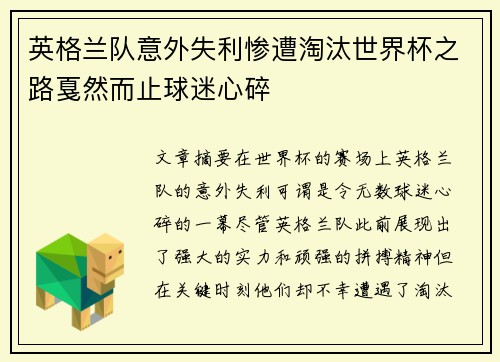 英格兰队意外失利惨遭淘汰世界杯之路戛然而止球迷心碎

文章摘要在世界杯的赛场上英格兰队的意外失利可谓是令无数球迷心碎的一幕尽管英格兰队此前展现出了强大的实力和顽强的拼搏精神但在关键时刻他们却不幸遭遇了淘汰